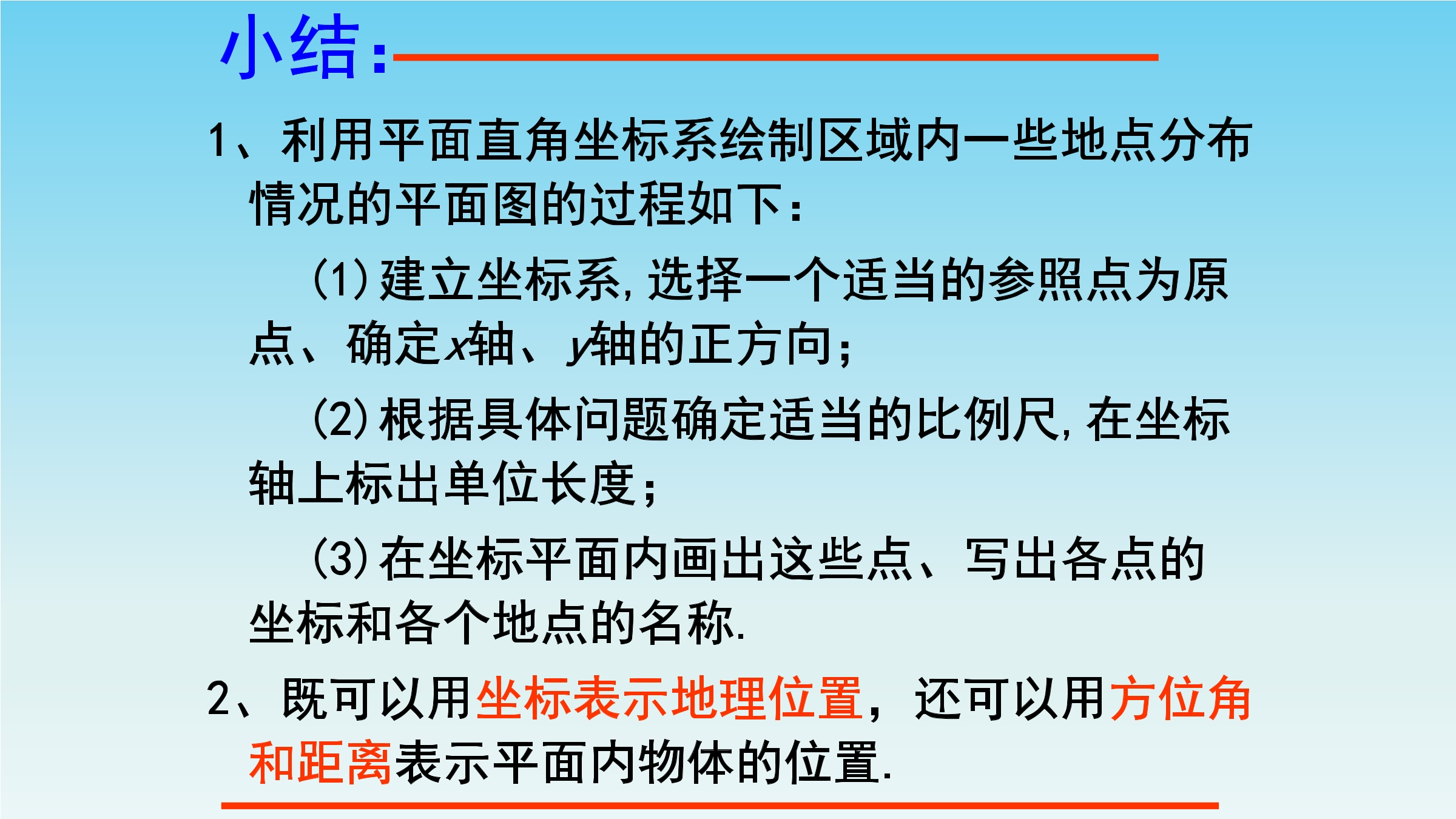 小结:

1、利用平面直角坐标系绘制区域内一些地点分布情况的平面图的过程如下:

(1)建立坐标系,选择一个适当的参照点为原点、确定x轴、y轴的正方向;

(2)根据具体问题确定适当的比例尺,在坐标轴上标出单位长度;

(3)在坐标平面内画出这些点、写出各点的坐标和各个地点的名称.

2、既可以用坐标表示地理位置,还可以用方位角和距离表示平面内物体的位置.